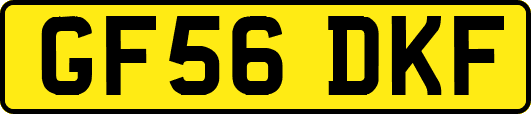 GF56 DKF